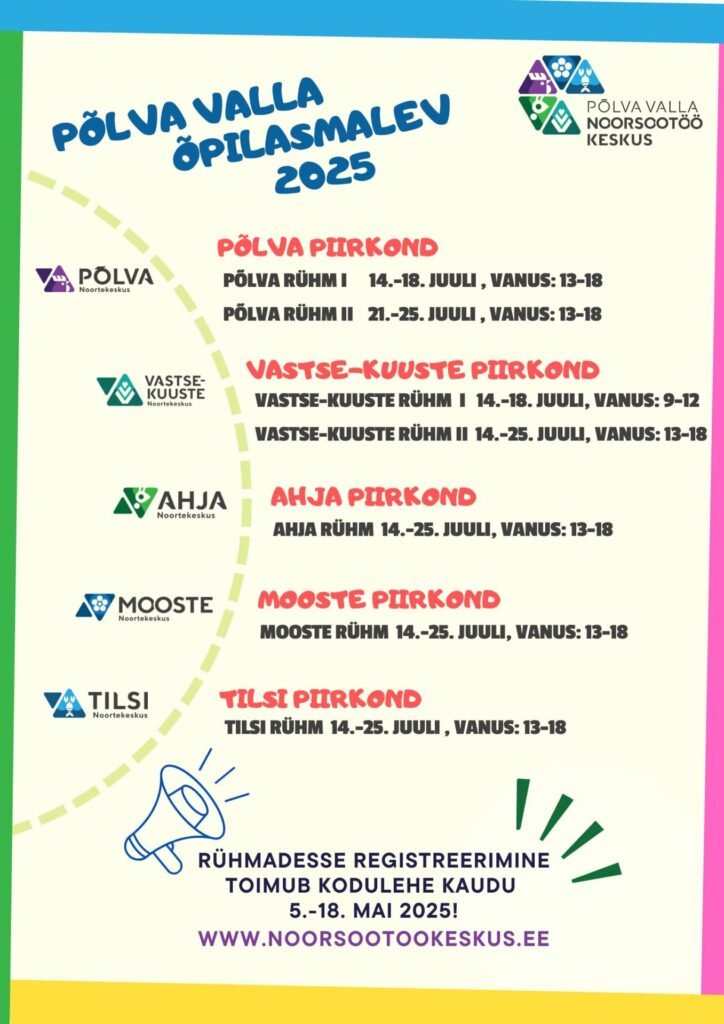 PÕLVA VALLA ÕPILASMALEV 2025

PÕLVA VALLA NOORSOOTÖÖ KESKUS

PÕLVA Noortekeskus

PÕLVA PIIRKOND

PÕLVA RÜHM I 14.-18. JUULI , VANUS: 13-18

PÕLVA RÜHM II 21.-25. JUULI , VANUS: 13-18

VASTSE-KUUSTE Noortekeskus

VASTSE-KUUSTE PIIRKOND

VASTSE-KUUSTE RÜHM I 14.-18. JUULI, VANUS: 9-12

VASTSE-KUUSTE RÜHM II 14.-25. JUULI, VANUS: 13-18

AHJA Noortekeskus

AHJA PIIRKOND

AHJA RÜHM 14.-25. JUULI, VANUS: 13-18

MOOSTE Noortekeskus

MOOSTE PIIRKOND

MOOSTE RÜHM 14.-25. JUULI, VANUS: 13-18

TILSI Noortekeskus

TILSI PIIRKOND

TILSI RÜHM 14.-25. JUULI , VANUS: 13-18

RÜHMADESSE REGISTREERIMINE TOIMUB KODULEHE KAUDU 5.-18. MAI 2025!

WWW.NOORSOOTOOKESKUS.EE